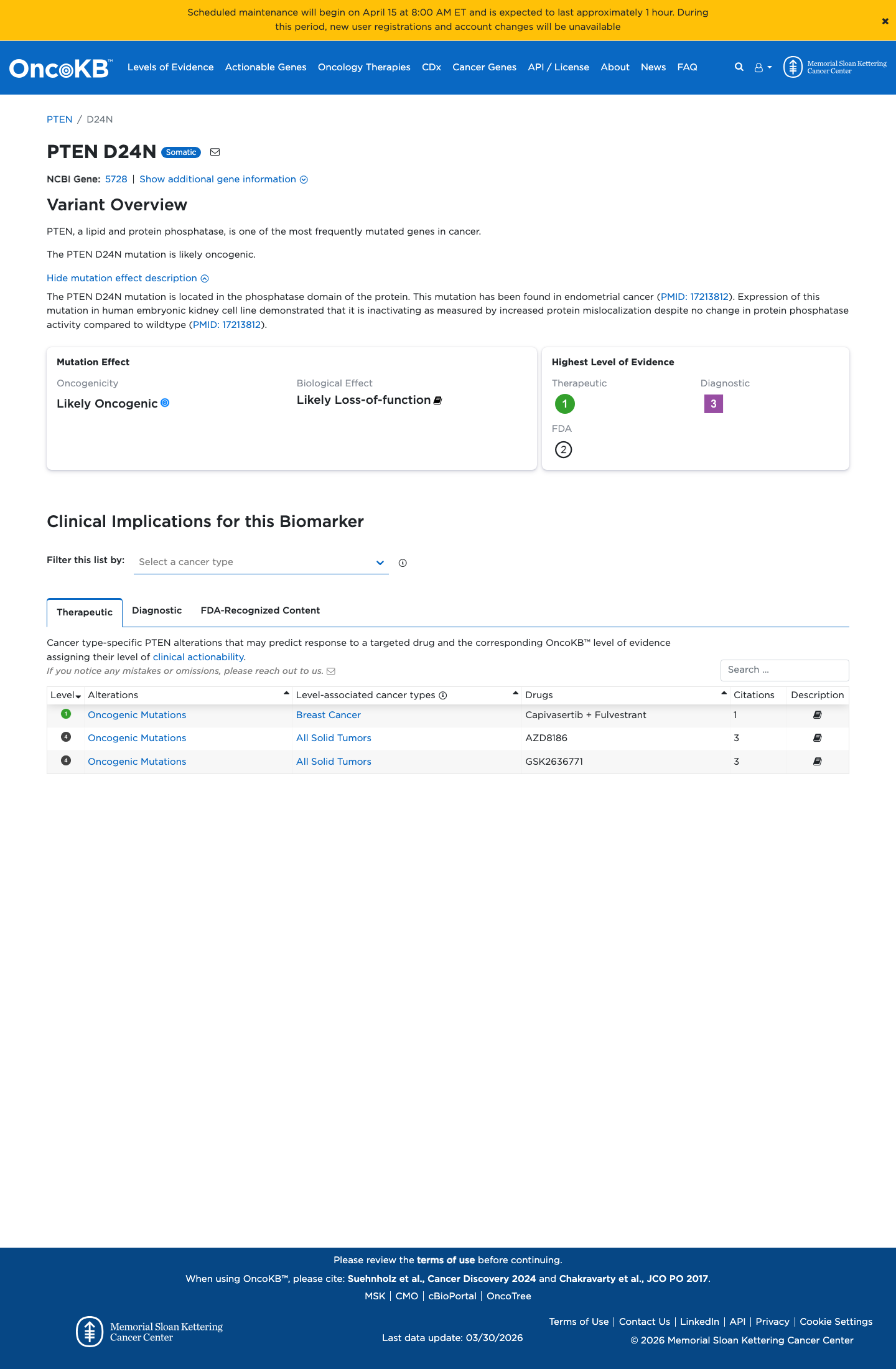 Scheduled maintenance will begin on April 15 at 8:00 AM ET and is expected to last approximately 1 hour. During this period, new user registrations and account changes will be unavailable

×

OncoKB™ Levels of Evidence Actionable Genes Oncology Therapies CDx Cancer Genes API / License About News FAQ

Memorial Sloan Kettering Cancer Center

PTEN / D24N

PTEN D24N Somatic

NCBI Gene: 5728 | Show additional gene information

Variant Overview

PTEN, a lipid and protein phosphatase, is one of the most frequently mutated genes in cancer.

The PTEN D24N mutation is likely oncogenic.

Hide mutation effect description

The PTEN D24N mutation is located in the phosphatase domain of the protein. This mutation has been found in endometrial cancer (PMID: 17213812). Expression of this mutation in human embryonic kidney cell line demonstrated that it is inactivating as measured by increased protein mislocalization despite no change in protein phosphatase activity compared to wildtype (PMID: 17213812).

Mutation Effect

Oncogenicity
Likely Oncogenic

Biological Effect
Likely Loss-of-function

Highest Level of Evidence

Therapeutic
1

Diagnostic
3

FDA
2

Clinical Implications for this Biomarker

Filter this list by: Select a cancer type

Therapeutic Diagnostic FDA-Recognized Content

Cancer type-specific PTEN alterations that may predict response to a targeted drug and the corresponding OncoKB™ level of evidence assigning their level of clinical actionability.

If you notice any mistakes or omissions, please reach out to us.

Search ...

| Level | Alterations | Level-associated cancer types | Drugs | Citations | Description |
|---|---|---|---|---|---|
| 1 | Oncogenic Mutations | Breast Cancer | Capivasertib + Fulvestrant | 1 | |
| 4 | Oncogenic Mutations | All Solid Tumors | AZD8186 | 3 | |
| 4 | Oncogenic Mutations | All Solid Tumors | GSK2636771 | 3 | |

Please review the terms of use before continuing.

When using OncoKB™, please cite: Suehnholz et al., Cancer Discovery 2024 and Chakravarty et al., JCO PO 2017.

MSK | CMO | cBioPortal | OncoTree

Memorial Sloan Kettering Cancer Center

Last data update: 03/30/2026

Terms of Use | Contact Us | LinkedIn | API | Privacy | Cookie Settings

© 2026 Memorial Sloan Kettering Cancer Center